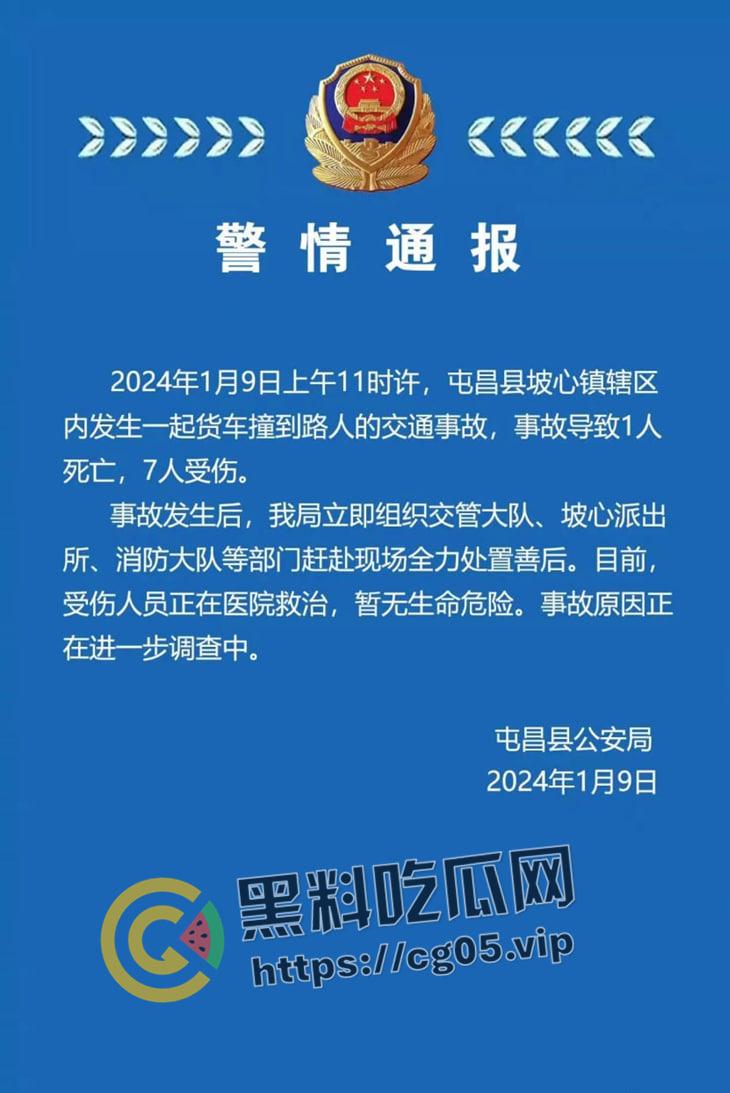 警情通报

2024年1月9日上午11时许，屯昌县坡心镇辖区内发生一起货车撞到路人的交通事故，事故导致1人死亡，7人受伤。

事故发生后，我局立即组织交管大队、坡心派出所、消防大队等部门赶赴现场全力处置善后。目前，受伤人员正在医院救治，暂无生命危险。事故原因正在进一步调查中。

屯昌县公安局
2024年1月9日

黑料吃瓜网
https://cg05.vip